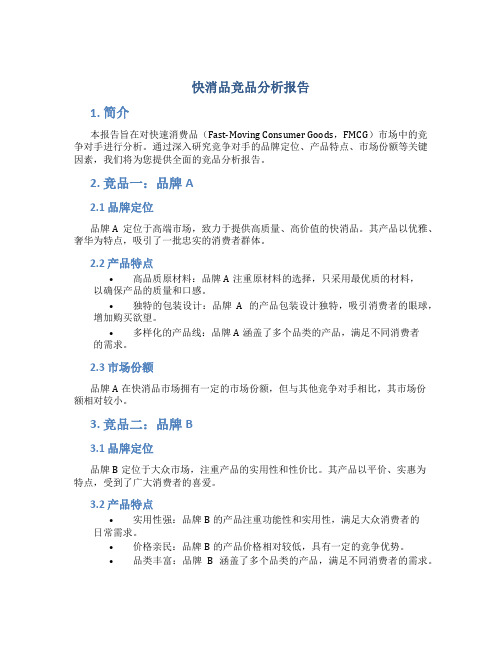 快消品竞品分析报告

1. 简介

本报告旨在对快速消费品（Fast-Moving Consumer Goods，FMCG）市场中的竞争对手进行分析。通过深入研究竞争对手的品牌定位、产品特点、市场份额等关键因素，我们将为您提供全面的竞品分析报告。

2. 竞品一：品牌 A

2.1 品牌定位

品牌 A 定位于高端市场，致力于提供高质量、高价值的快消品。其产品以优雅、奢华为特点，吸引了一批忠实的消费者群体。

2.2 产品特点

• 高品质原材料：品牌 A 注重原材料的选择，只采用最优质的材料，以确保产品的质量和口感。
• 独特的包装设计：品牌 A 的产品包装设计独特，吸引消费者的眼球，增加购买欲望。
• 多样化的产品线：品牌 A 涵盖了多个品类的产品，满足不同消费者的需求。

2.3 市场份额

品牌 A 在快消品市场拥有一定的市场份额，但与其他竞争对手相比，其市场份额相对较小。

3. 竞品二：品牌 B

3.1 品牌定位

品牌 B 定位于大众市场，注重产品的实用性和性价比。其产品以平价、实惠为特点，受到了广大消费者的喜爱。

3.2 产品特点

• 实用性强：品牌 B 的产品注重功能性和实用性，满足大众消费者的日常需求。
• 价格亲民：品牌 B 的产品价格相对较低，具有一定的竞争优势。
• 品类丰富：品牌 B 涵盖了多个品类的产品，满足不同消费者的需求。